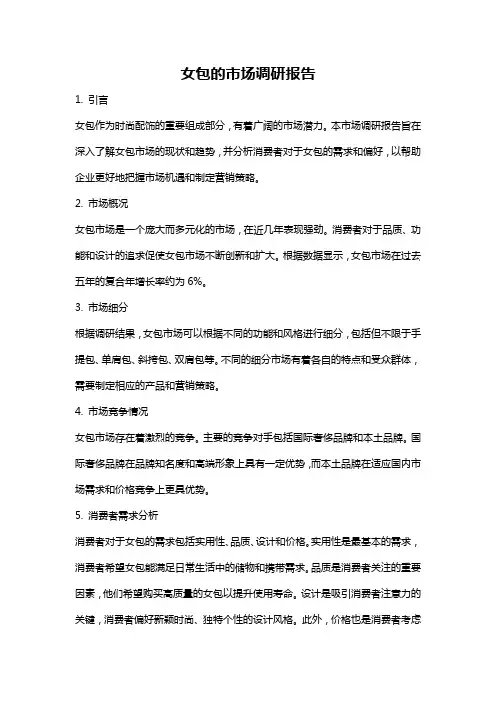 女包的市场调研报告

1. 引言

女包作为时尚配饰的重要组成部分，有着广阔的市场潜力。本市场调研报告旨在深入了解女包市场的现状和趋势，并分析消费者对于女包的需求和偏好，以帮助企业更好地把握市场机遇和制定营销策略。

2. 市场概况

女包市场是一个庞大而多元化的市场，在近几年表现强劲。消费者对于品质、功能和设计的追求促使女包市场不断创新和扩大。根据数据显示，女包市场在过去五年的复合年增长率约为 6%。

3. 市场细分

根据调研结果，女包市场可以根据不同的功能和风格进行细分，包括但不限于手提包、单肩包、斜挎包、双肩包等。不同的细分市场有着各自的特点和受众群体，需要制定相应的产品和营销策略。

4. 市场竞争情况

女包市场存在着激烈的竞争。主要的竞争对手包括国际奢侈品牌和本土品牌。国际奢侈品牌在品牌知名度和高端形象上具有一定优势，而本土品牌在适应国内市场需求和价格竞争上更具优势。

5. 消费者需求分析

消费者对于女包的需求包括实用性、品质、设计和价格。实用性是最基本的需求，消费者希望女包能满足日常生活中的储物和携带需求。品质是消费者关注的重要因素，他们希望购买高质量的女包以提升使用寿命。设计是吸引消费者注意力的关键，消费者偏好新颖时尚、独特个性的设计风格。此外，价格也是消费者考虑